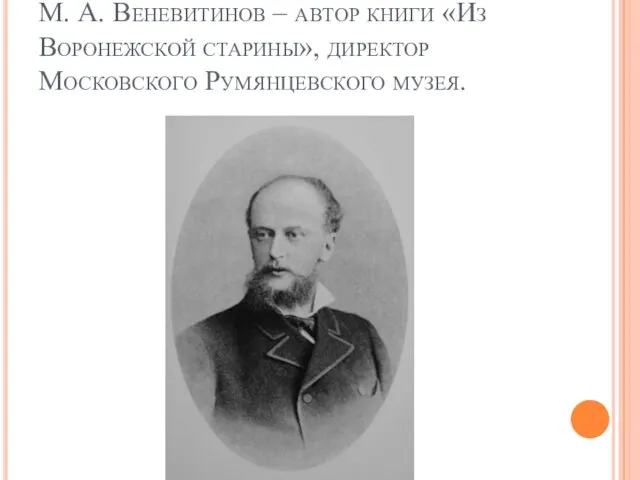 М. А. Веневитинов – автор книги «Из Воронежской старины», директор Московского Румянцевского музея.